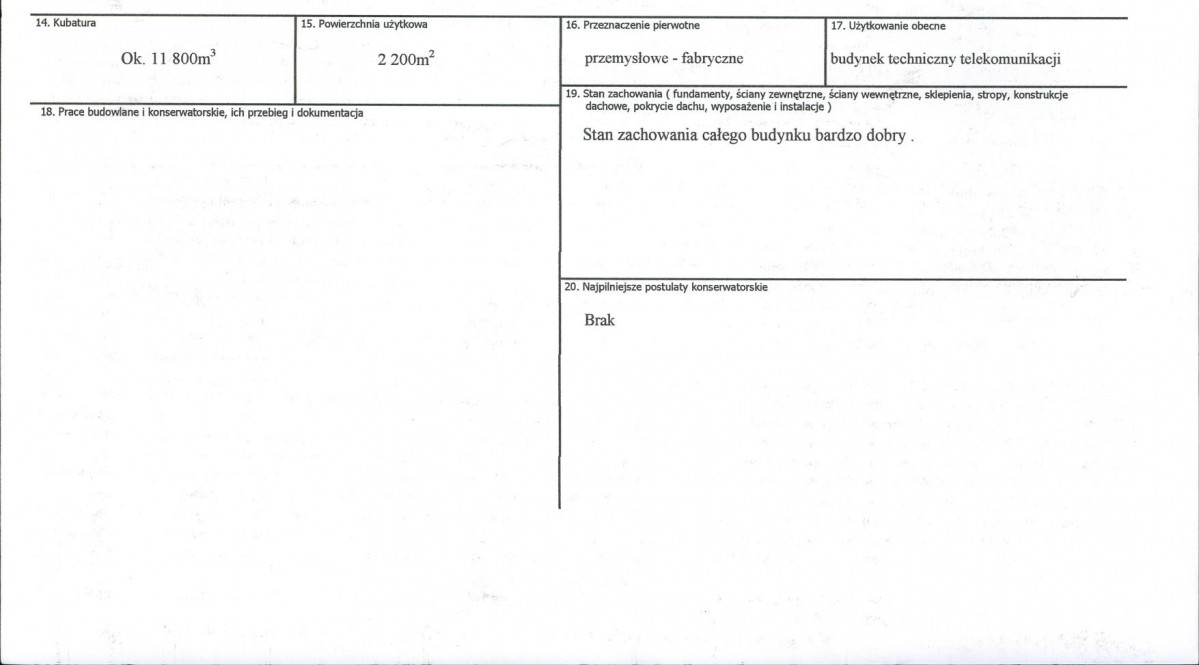 14. Kubatura

Ok. 11 800m$^3$

15. Powierzchnia użytkowa

2 200m$^2$

16. Przeznaczenie pierwotne

przemysłowe - fabryczne

17. Użytkowanie obecne

budynek techniczny telekomunikacji

18. Prace budowlane i konserwatorskie, ich przebieg i dokumentacja

19. Stan zachowania ( fundamenty, ściany zewnętrzne, ściany wewnętrzne, sklepienia, stropy, konstrukcje dachowe, pokrycie dachu, wyposażenie i instalacje )

Stan zachowania całego budynku bardzo dobry .

20. Najpilniejsze postulaty konserwatorskie

Brak